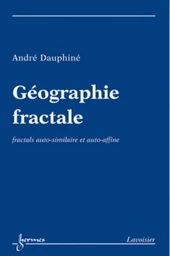 André Dauphiné

Géographie fractale

fractals auto-similaire et auto-affine

hermes

Lavoisier